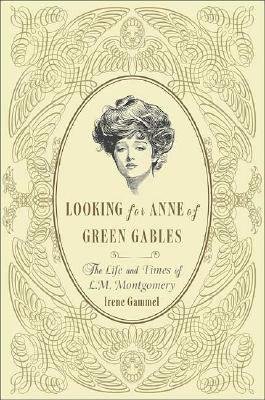 LOOKING for ANNE of GREEN GABLES

The Life and Times of L.M. Montgomery

Irene Gammel